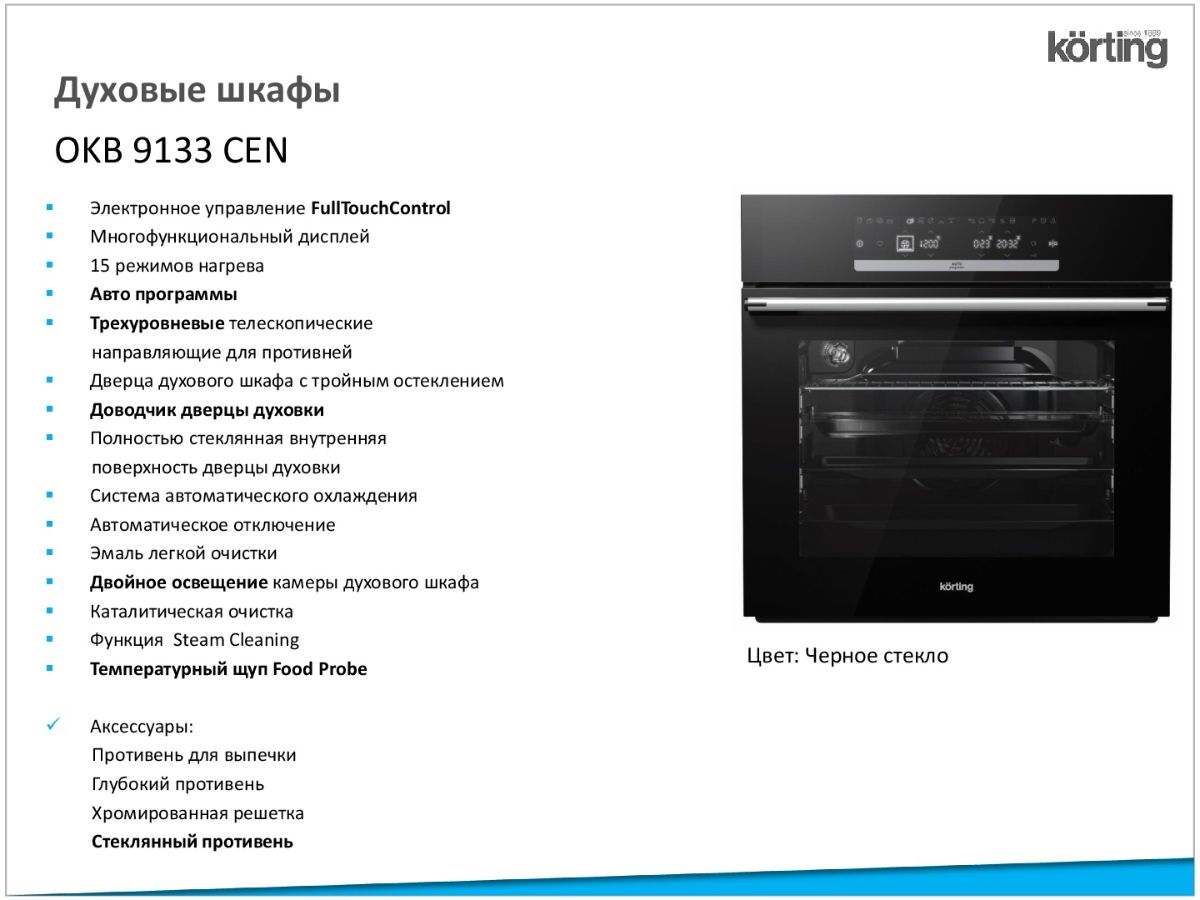 körting since 1889

Духовые шкафы

OKB 9133 CEN

- Электронное управление FullTouchControl
- Многофункциональный дисплей
- 15 режимов нагрева
- Авто программы
- Трехуровневые телескопические направляющие для противней
- Дверца духового шкафа с тройным остеклением
- Доводчик дверцы духовки
- Полностью стеклянная внутренняя поверхность дверцы духовки
- Система автоматического охлаждения
- Автоматическое отключение
- Эмаль легкой очистки
- Двойное освещение камеры духового шкафа
- Каталитическая очистка
- Функция Steam Cleaning
- Температурный щуп Food Probe

✓ Аксессуары:
Противень для выпечки
Глубокий противень
Хромированная решетка
Стеклянный противень

1200 023 2032

körting

Цвет: Черное стекло